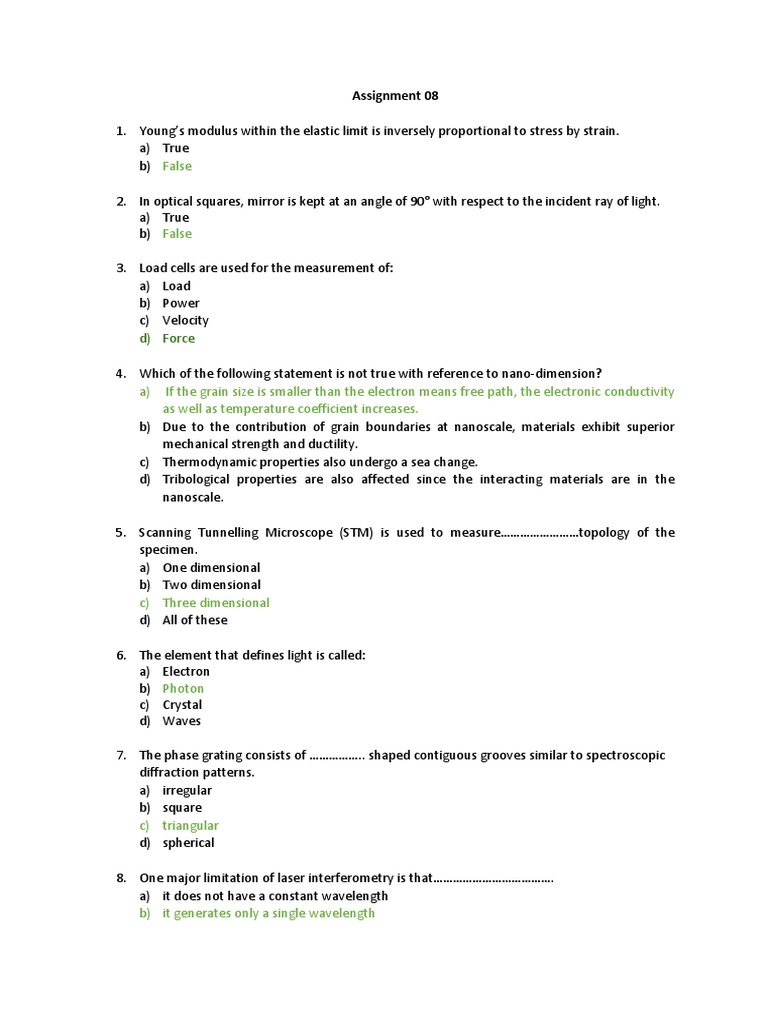 Assignment 08

1. Young's modulus within the elastic limit is inversely proportional to stress by strain.
a) True
b) False

2. In optical squares, mirror is kept at an angle of 90° with respect to the incident ray of light.
a) True
b) False

3. Load cells are used for the measurement of:
a) Load
b) Power
c) Velocity
d) Force

4. Which of the following statement is not true with reference to nano-dimension?
a) If the grain size is smaller than the electron means free path, the electronic conductivity as well as temperature coefficient increases.
b) Due to the contribution of grain boundaries at nanoscale, materials exhibit superior mechanical strength and ductility.
c) Thermodynamic properties also undergo a sea change.
d) Tribological properties are also affected since the interacting materials are in the nanoscale.

5. Scanning Tunnelling Microscope (STM) is used to measure……………………topology of the specimen.
a) One dimensional
b) Two dimensional
c) Three dimensional
d) All of these

6. The element that defines light is called:
a) Electron
b) Photon
c) Crystal
d) Waves

7. The phase grating consists of …………….. shaped contiguous grooves similar to spectroscopic diffraction patterns.
a) irregular
b) square
c) triangular
d) spherical

8. One major limitation of laser interferometry is that………………………………
a) it does not have a constant wavelength
b) it generates only a single wavelength